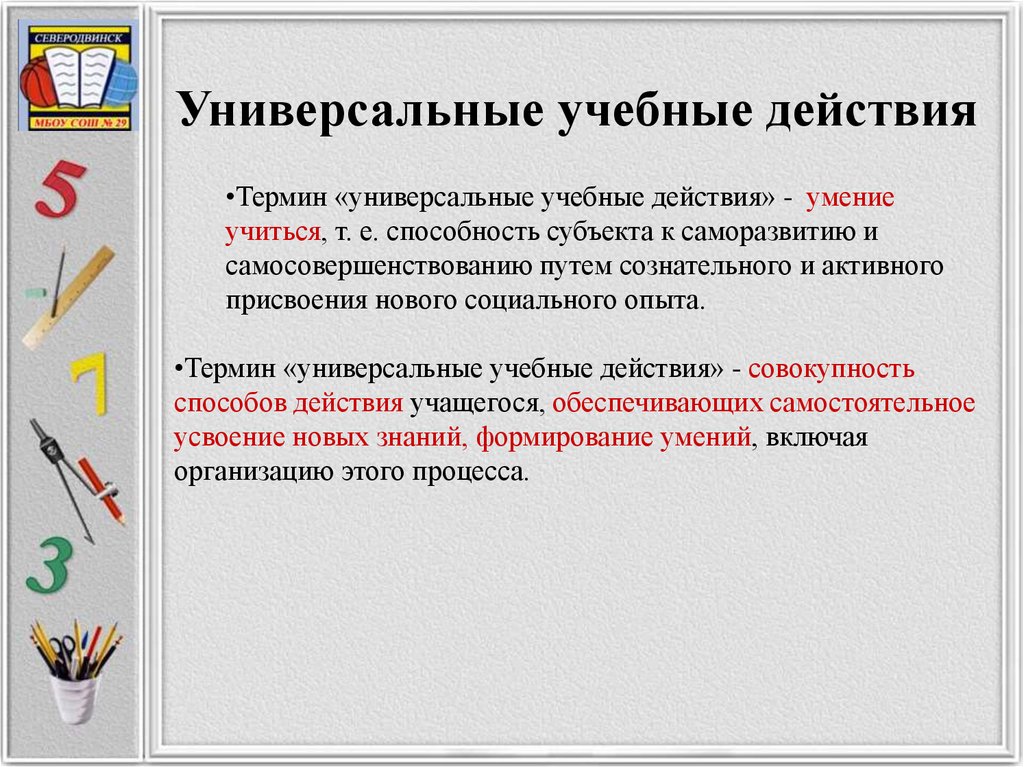 СЕВЕРОДВИНСК
МБОУ СОШ № 29

5
7
3

Универсальные учебные действия

•Термин «универсальные учебные действия» - умение учиться, т. е. способность субъекта к саморазвитию и самосовершенствованию путем сознательного и активного присвоения нового социального опыта.

•Термин «универсальные учебные действия» - совокупность способов действия учащегося, обеспечивающих самостоятельное усвоение новых знаний, формирование умений, включая организацию этого процесса.